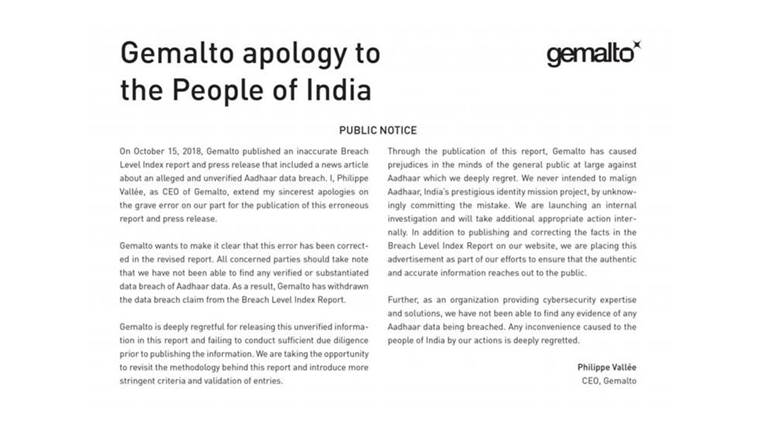 Gemalto apology to the People of India

gemalto

PUBLIC NOTICE

On October 15, 2018, Gemalto published an inaccurate Breach Level Index report and press release that included a news article about an alleged and unverified Aadhaar data breach. I, Philippe Vallée, as CEO of Gemalto, extend my sincerest apologies on the grave error on our part for the publication of this erroneous report and press release.

Gemalto wants to make it clear that this error has been corrected in the revised report. All concerned parties should take note that we have not been able to find any verified or substantiated data breach of Aadhaar data. As a result, Gemalto has withdrawn the data breach claim from the Breach Level Index Report.

Gemalto is deeply regretful for releasing this unverified information in this report and failing to conduct sufficient due diligence prior to publishing the information. We are taking the opportunity to revisit the methodology behind this report and introduce more stringent criteria and validation of entries.

Through the publication of this report, Gemalto has caused prejudices in the minds of the general public at large against Aadhaar which we deeply regret. We never intended to malign Aadhaar, India's prestigious identity mission project, by unknowingly committing the mistake. We are launching an internal investigation and will take additional appropriate action internally. In addition to publishing and correcting the facts in the Breach Level Index Report on our website, we are placing this advertisement as part of our efforts to ensure that the authentic and accurate information reaches out to the public.

Further, as an organization providing cybersecurity expertise and solutions, we have not been able to find any evidence of any Aadhaar data being breached. Any inconvenience caused to the people of India by our actions is deeply regretted.

Philippe Vallée
CEO, Gemalto